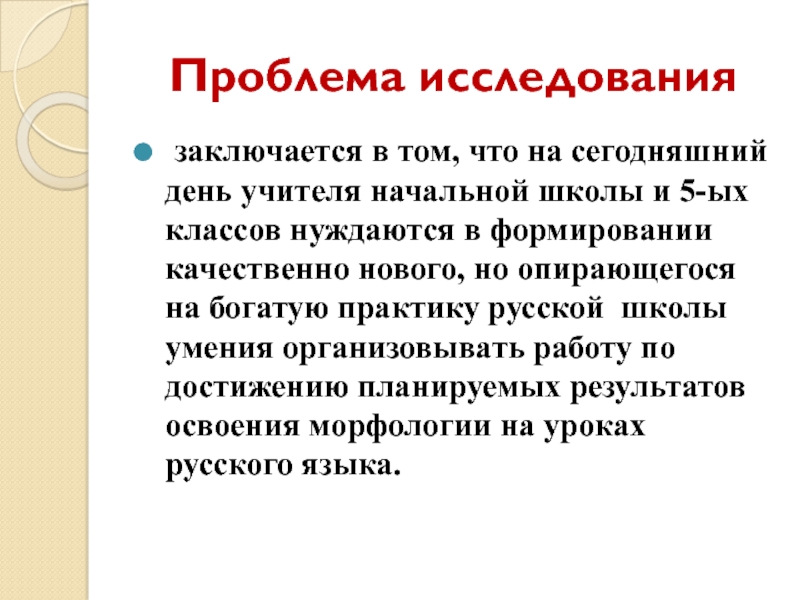 Проблема исследования

заключается в том, что на сегодняшний день учителя начальной школы и 5-ых классов нуждаются в формировании качественно нового, но опирающегося на богатую практику русской школы умения организовывать работу по достижению планируемых результатов освоения морфологии на уроках русского языка.